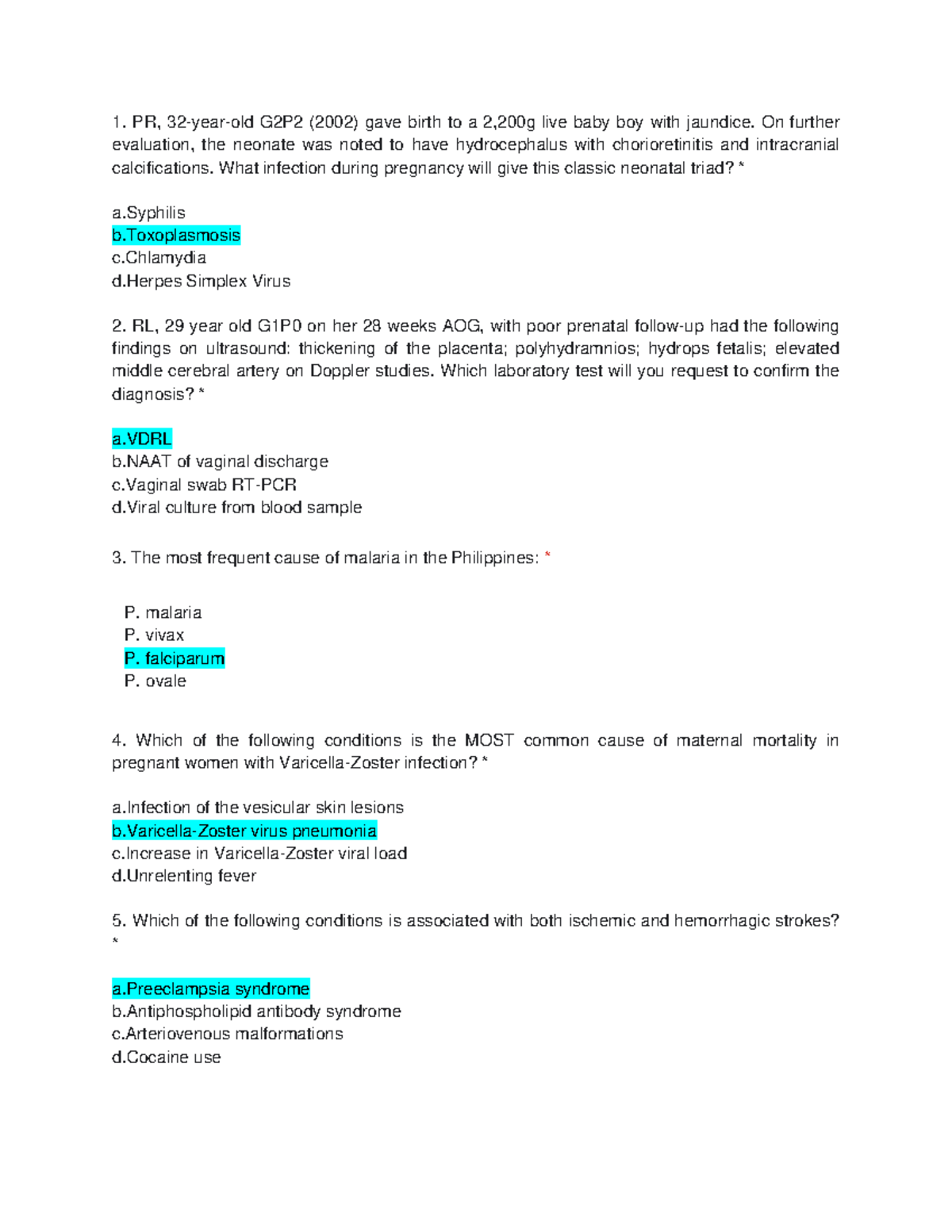 1. PR, 32-year-old G2P2 (2002) gave birth to a 2,200g live baby boy with jaundice. On further evaluation, the neonate was noted to have hydrocephalus with chorioretinitis and intracranial calcifications. What infection during pregnancy will give this classic neonatal triad? *

a.Syphilis
b.Toxoplasmosis
c.Chlamydia
d.Herpes Simplex Virus

2. RL, 29 year old G1P0 on her 28 weeks AOG, with poor prenatal follow-up had the following findings on ultrasound: thickening of the placenta; polyhydramnios; hydrops fetalis; elevated middle cerebral artery on Doppler studies. Which laboratory test will you request to confirm the diagnosis? *

a.VDRL
b.NAAT of vaginal discharge
c.Vaginal swab RT-PCR
d.Viral culture from blood sample

3. The most frequent cause of malaria in the Philippines: *

P. malaria
P. vivax
P. falciparum
P. ovale

4. Which of the following conditions is the MOST common cause of maternal mortality in pregnant women with Varicella-Zoster infection? *

a.Infection of the vesicular skin lesions
b.Varicella-Zoster virus pneumonia
c.Increase in Varicella-Zoster viral load
d.Unrelenting fever

5. Which of the following conditions is associated with both ischemic and hemorrhagic strokes? *

a.Preeclampsia syndrome
b.Antiphospholipid antibody syndrome
c.Arteriovenous malformations
d.Cocaine use